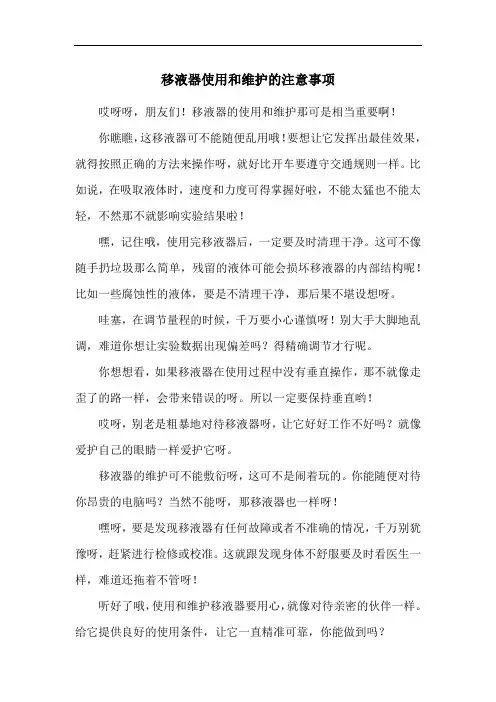 移液器使用和维护的注意事项

哎呀呀，朋友们！移液器的使用和维护那可是相当重要啊！

你瞧瞧，这移液器可不能随便乱用哦！要想让它发挥出最佳效果，就得按照正确的方法来操作呀，就好比开车要遵守交通规则一样。比如说，在吸取液体时，速度和力度可得掌握好啦，不能太猛也不能太轻，不然那不就影响实验结果啦！

嘿，记住哦，使用完移液器后，一定要及时清理干净。这可不像随手扔垃圾那么简单，残留的液体可能会损坏移液器的内部结构呢！比如一些腐蚀性的液体，要是不清理干净，那后果不堪设想呀。

哇塞，在调节量程的时候，千万要小心谨慎呀！别大手大脚地乱调，难道你想让实验数据出现偏差吗？得精确调节才行呢。

你想想看，如果移液器在使用过程中没有垂直操作，那不就像走歪了的路一样，会带来错误的呀。所以一定要保持垂直哟！

哎呀，别老是粗暴地对待移液器呀，让它好好工作不好吗？就像爱护自己的眼睛一样爱护它呀。

移液器的维护可不能敷衍呀，这可不是闹着玩的。你能随便对待你昂贵的电脑吗？当然不能呀，那移液器也一样呀！

嘿呀，要是发现移液器有任何故障或者不准确的情况，千万别犹豫呀，赶紧进行检修或校准。这就跟发现身体不舒服要及时看医生一样，难道还拖着不管呀！

听好了哦，使用和维护移液器要用心，就像对待亲密的伙伴一样。给它提供良好的使用条件，让它一直精准可靠，你能做到吗？